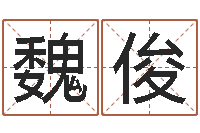 魏俊